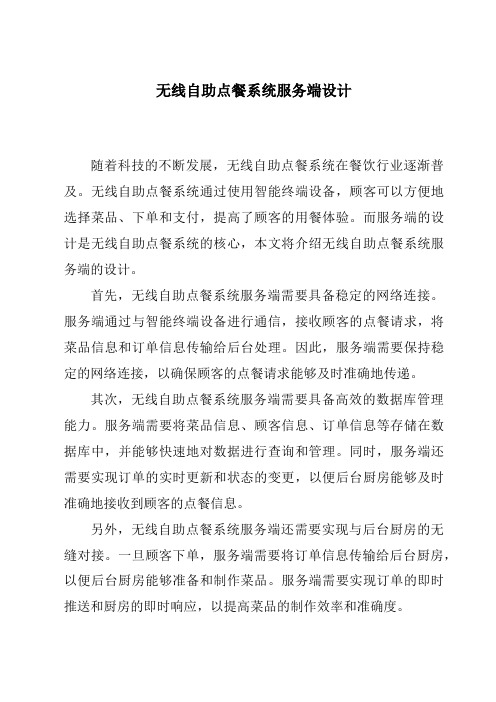 无线自助点餐系统服务端设计

随着科技的不断发展，无线自助点餐系统在餐饮行业逐渐普及。无线自助点餐系统通过使用智能终端设备，顾客可以方便地选择菜品、下单和支付，提高了顾客的用餐体验。而服务端的设计是无线自助点餐系统的核心，本文将介绍无线自助点餐系统服务端的设计。

首先，无线自助点餐系统服务端需要具备稳定的网络连接。服务端通过与智能终端设备进行通信，接收顾客的点餐请求，将菜品信息和订单信息传输给后台处理。因此，服务端需要保持稳定的网络连接，以确保顾客的点餐请求能够及时准确地传递。

其次，无线自助点餐系统服务端需要具备高效的数据库管理能力。服务端需要将菜品信息、顾客信息、订单信息等存储在数据库中，并能够快速地对数据进行查询和管理。同时，服务端还需要实现订单的实时更新和状态的变更，以便后台厨房能够及时准确地接收到顾客的点餐信息。

另外，无线自助点餐系统服务端还需要实现与后台厨房的无缝对接。一旦顾客下单，服务端需要将订单信息传输给后台厨房，以便后台厨房能够准备和制作菜品。服务端需要实现订单的即时推送和厨房的即时响应，以提高菜品的制作效率和准确度。